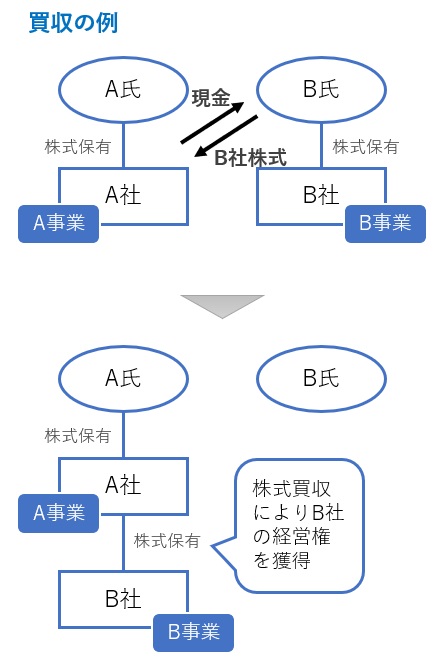 買収の例

A氏

現金

B氏

株式保有

B社株式

株式保有

A社

B社

A事業

B事業

A氏

B氏

株式保有

A社

A事業

株式保有

株式買収によりB社の経営権を獲得

B社

B事業